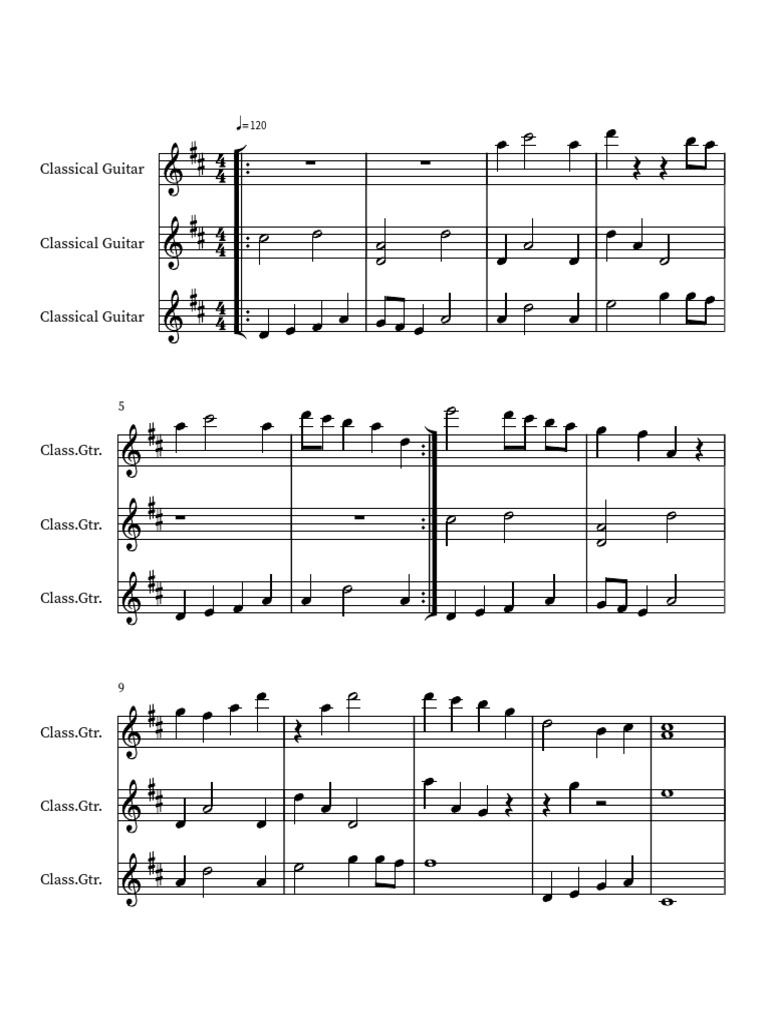 ♩=120

Classical Guitar

Classical Guitar

Classical Guitar

5

Class.Gtr.

Class.Gtr.

Class.Gtr.

9

Class.Gtr.

Class.Gtr.

Class.Gtr.